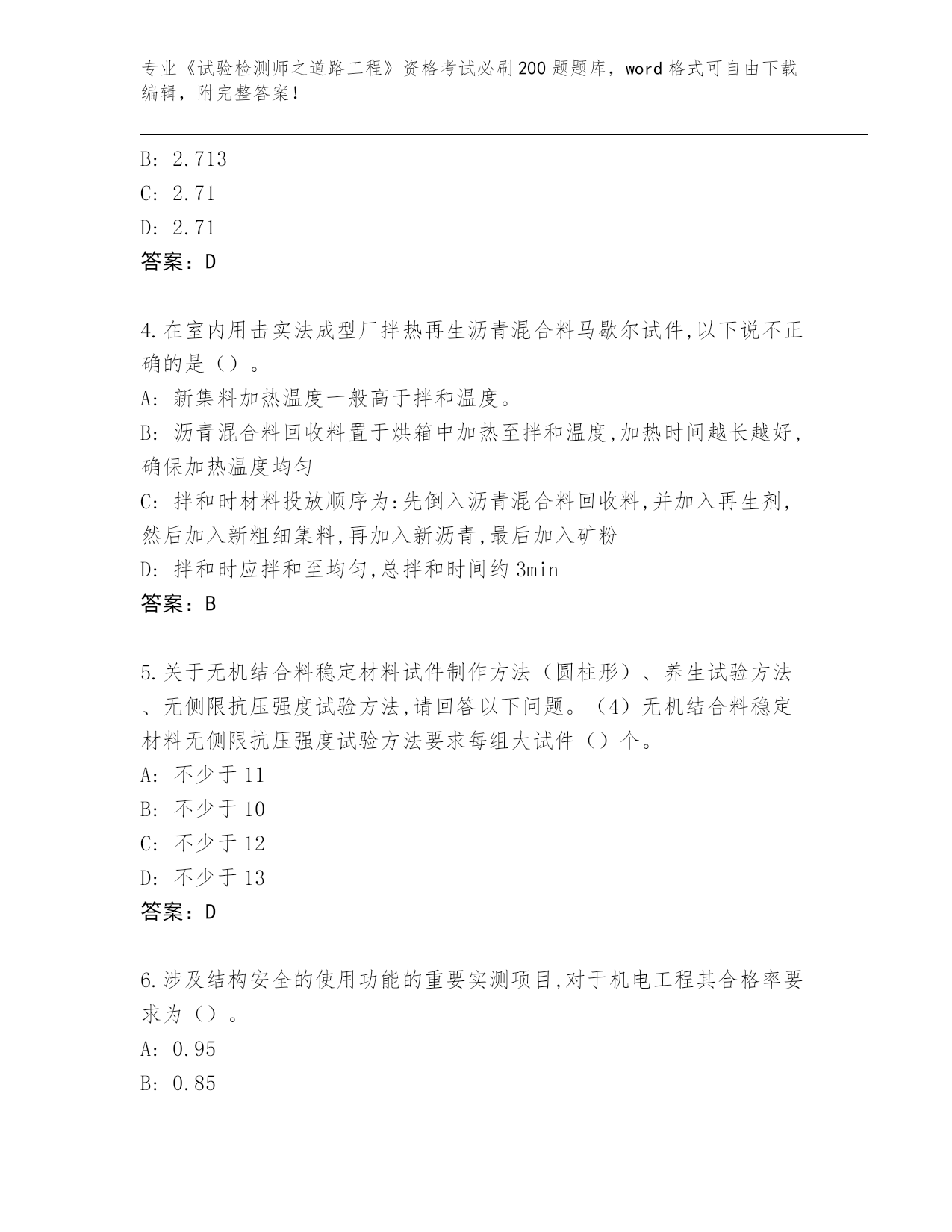 专业《试验检测师之道路工程》资格考试必刷200题题库，word格式可自由下载编辑，附完整答案！

B: 2.713
C: 2.71
D: 2.71
答案：D

4.在室内用击实法成型厂拌热再生沥青混合料马歇尔试件,以下说不正确的是（）。
A: 新集料加热温度一般高于拌和温度。
B: 沥青混合料回收料置于烘箱中加热至拌和温度,加热时间越长越好,确保加热温度均匀
C: 拌和时材料投放顺序为:先倒入沥青混合料回收料,并加入再生剂,然后加入新粗细集料,再加入新沥青,最后加入矿粉
D: 拌和时应拌和至均匀,总拌和时间约3min
答案：B

5.关于无机结合料稳定材料试件制作方法（圆柱形）、养生试验方法、无侧限抗压强度试验方法,请回答以下问题。（4）无机结合料稳定材料无侧限抗压强度试验方法要求每组大试件（）个。
A: 不少于11
B: 不少于10
C: 不少于12
D: 不少于13
答案：D

6.涉及结构安全的使用功能的重要实测项目,对于机电工程其合格率要求为（）。
A: 0.95
B: 0.85